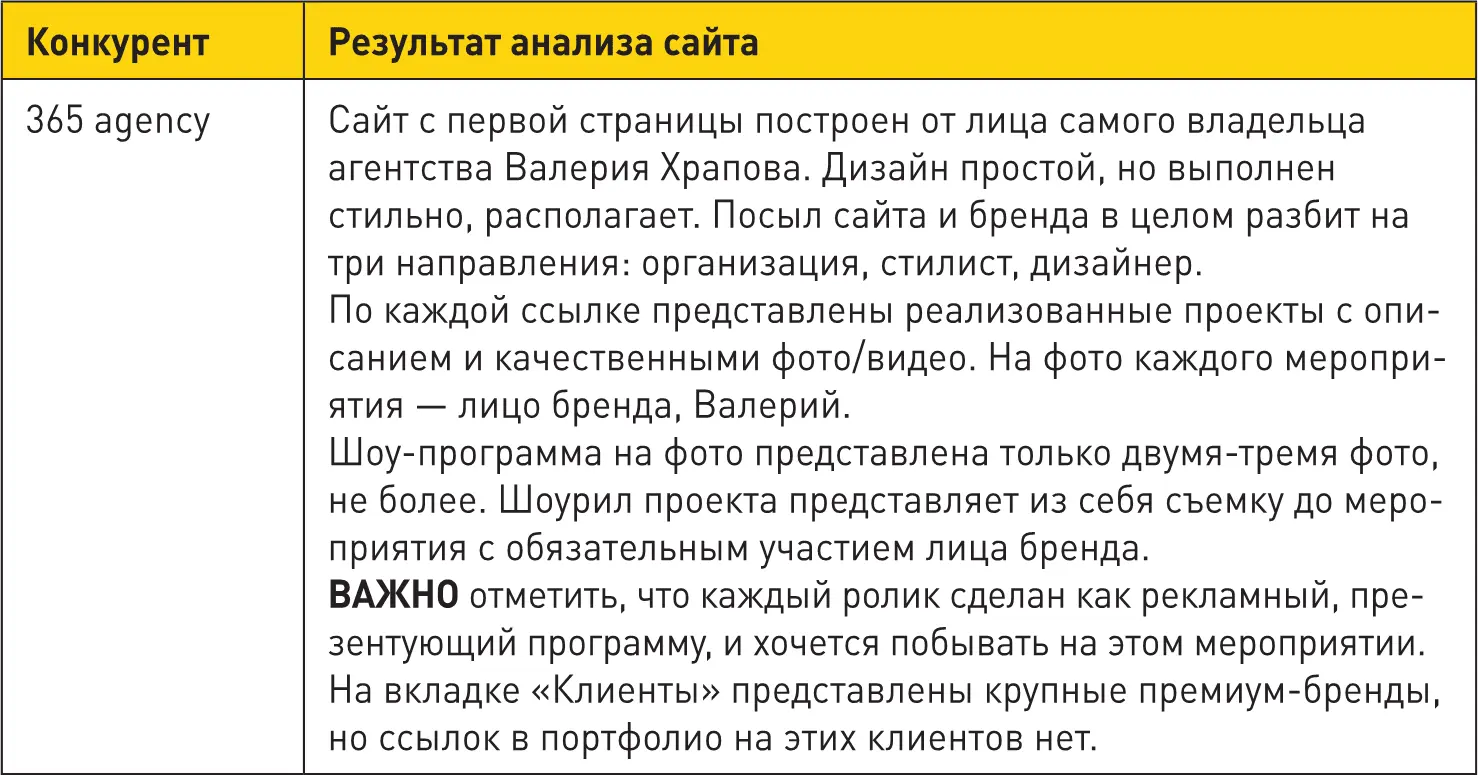 | Конкурент | Результат анализа сайта |
|---|---|
| 365 agency | Сайт с первой страницы построен от лица самого владельца агентства Валерия Храпова. Дизайн простой, но выполнен стильно, располагает. Посыл сайта и бренда в целом разбит на три направления: организация, стилист, дизайнер. По каждой ссылке представлены реализованные проекты с описанием и качественными фото/видео. На фото каждого мероприятия — лицо бренда, Валерий. Шоу-программа на фото представлена только двумя-тремя фото, не более. Шоурил проекта представляет из себя съемку до мероприятия с обязательным участием лица бренда. **ВАЖНО** отметить, что каждый ролик сделан как рекламный, презентующий программу, и хочется побывать на этом мероприятии. На вкладке «Клиенты» представлены крупные премиум-бренды, но ссылок в портфолио на этих клиентов нет. |